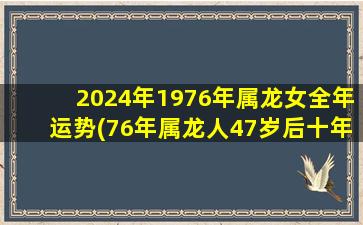 2024年1976年属龙女全年运势(76年属龙人47岁后十年